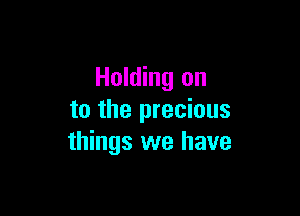 Holding on
to the precious
things we have